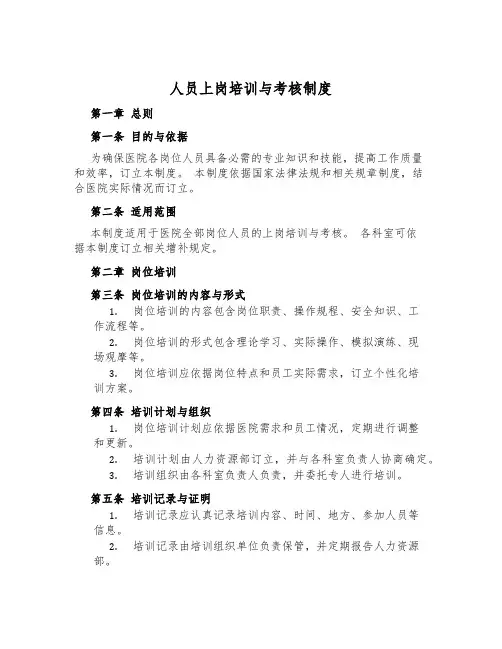 人员上岗培训与考核制度

第一章 总则

第一条 目的与依据

为确保医院各岗位人员具备必需的专业知识和技能，提高工作质量和效率，订立本制度。 本制度依据国家法律法规和相关规章制度，结合医院实际情况而订立。

第二条 适用范围

本制度适用于医院全部岗位人员的上岗培训与考核。 各科室可依据本制度订立相关增补规定。

第二章 岗位培训

第三条 岗位培训的内容与形式

1. 岗位培训的内容包含岗位职责、操作规程、安全知识、工作流程等。

2. 岗位培训的形式包含理论学习、实际操作、模拟演练、现场观摩等。

3. 岗位培训应依据岗位特点和员工实际需求，订立个性化培训方案。

第四条 培训计划与组织

1. 岗位培训计划应依据医院需求和员工情况，定期进行调整和更新。

2. 培训计划由人力资源部订立，并与各科室负责人协商确定。

3. 培训组织由各科室负责人负责，并委托专人进行培训。

第五条 培训记录与证明

1. 培训记录应认真记录培训内容、时间、地方、参加人员等信息。

2. 培训记录由培训组织单位负责保管，并定期报告人力资源部。